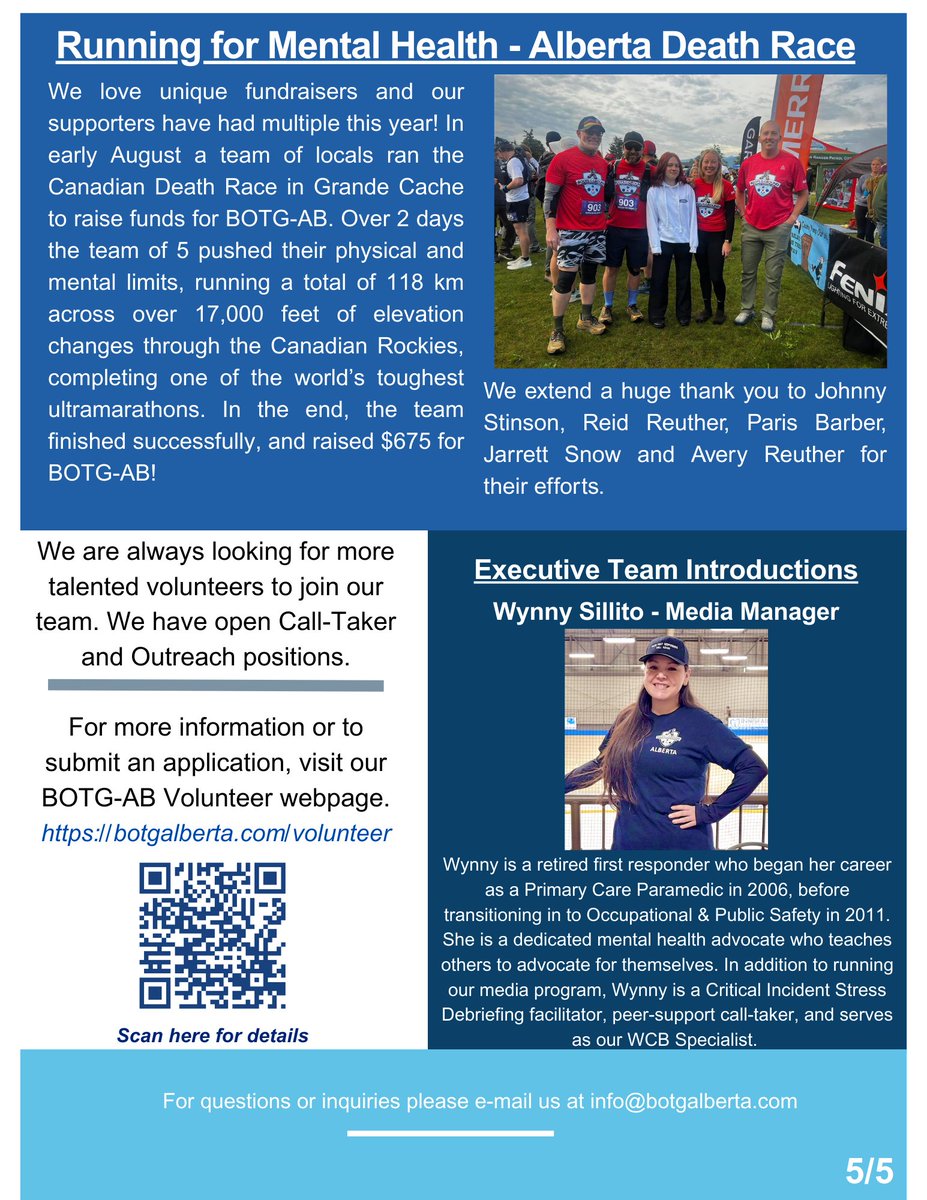 Running for Mental Health - Alberta Death Race

We love unique fundraisers and our supporters have had multiple this year! In early August a team of locals ran the Canadian Death Race in Grande Cache to raise funds for BOTG-AB. Over 2 days the team of 5 pushed their physical and mental limits, running a total of 118 km across over 17,000 feet of elevation changes through the Canadian Rockies, completing one of the world's toughest ultramarathons. In the end, the team finished successfully, and raised $675 for BOTG-AB!

903 903

We extend a huge thank you to Johnny Stinson, Reid Reuther, Paris Barber, Jarrett Snow and Avery Reuther for their efforts.

We are always looking for more talented volunteers to join our team. We have open Call-Taker and Outreach positions.

For more information or to submit an application, visit our BOTG-AB Volunteer webpage.
https://botgalberta.com/volunteer

Scan here for details

Executive Team Introductions
Wynny Sillito - Media Manager

ALBERTA

Wynny is a retired first responder who began her career as a Primary Care Paramedic in 2006, before transitioning in to Occupational & Public Safety in 2011. She is a dedicated mental health advocate who teaches others to advocate for themselves. In addition to running our media program, Wynny is a Critical Incident Stress Debriefing facilitator, peer-support call-taker, and serves as our WCB Specialist.

For questions or inquiries please e-mail us at info@botgalberta.com

5/5